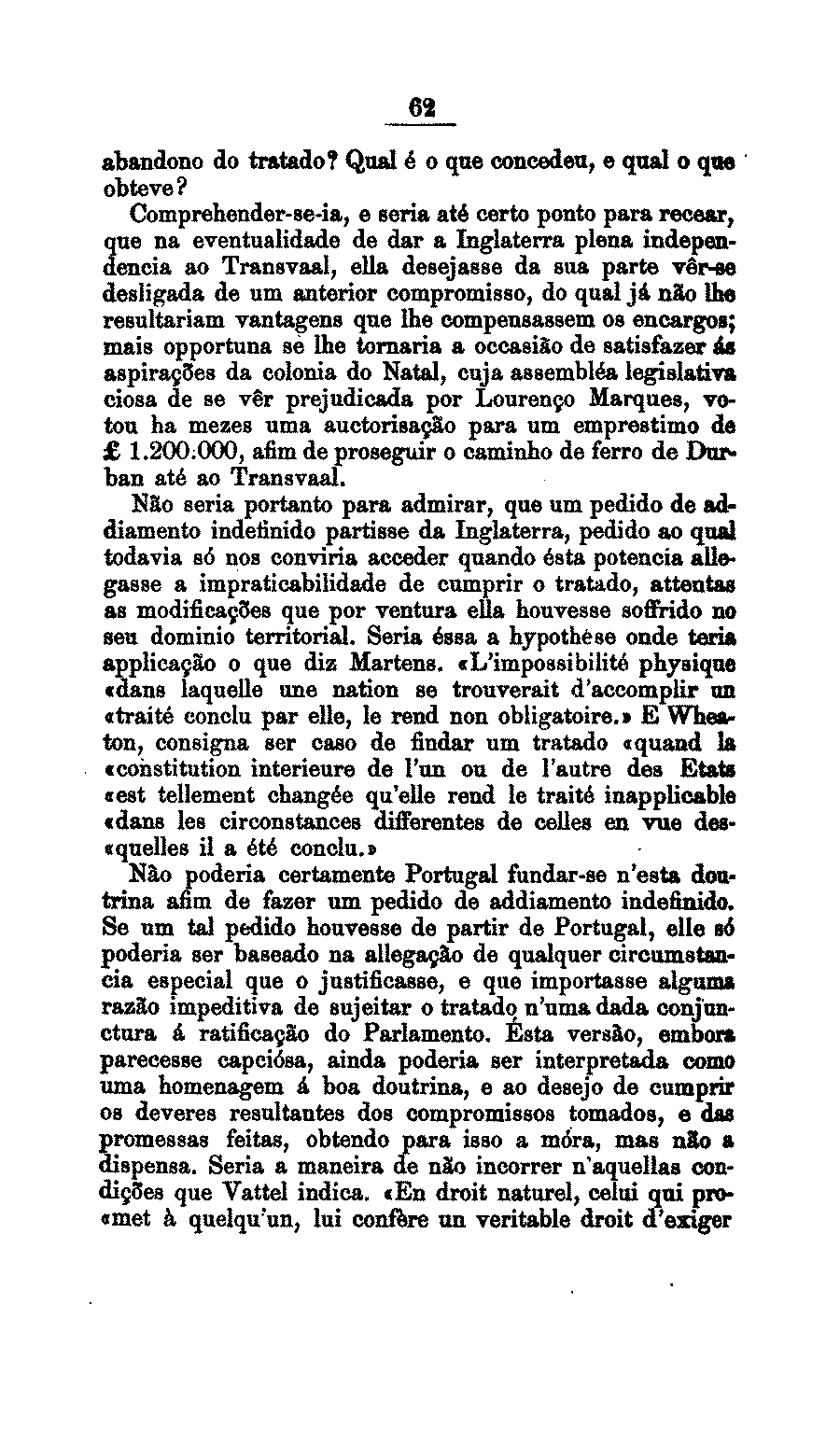 62

abandono do tratado? Qual é o que concedeu, e qual o que obteve?

Comprehender-se-ia, e seria até certo ponto para recear, que na eventualidade de dar a Inglaterra plena independencia ao Transvaal, ella desejasse da sua parte vêr-se desligada de um anterior compromisso, do qual já não lhe resultariam vantagens que lhe compensassem os encargos; mais opportuna se lhe tornaria a occasião de satisfazer ás aspirações da colonia do Natal, cuja assembléa legislativa ciosa de se vêr prejudicada por Lourenço Marques, votou ha mezes uma auctorisação para um emprestimo de £ 1.200:000, afim de proseguir o caminho de ferro de Durban até ao Transvaal.

Não seria portanto para admirar, que um pedido de addiamento indefinido partisse da Inglaterra, pedido ao qual todavia só nos conviria acceder quando ésta potencia allegasse a impraticabilidade de cumprir o tratado, attentas as modificações que por ventura ella houvesse soffrido no seu dominio territorial. Seria éssa a hypothèse onde teria applicação o que diz Martens. «L'impossibilité physique «dans laquelle une nation se trouverait d'accomplir un «traité conclu par elle, le rend non obligatoire.» E Wheaton, consigna ser caso de findar um tratado «quand la «constitution interieure de l'un ou de l'autre des Etats «est tellement changée qu'elle rend le traité inapplicable «dans les circonstances differentes de celles en vue des«quelles il a été conclu.»

Não poderia certamente Portugal fundar-se n'esta doutrina afim de fazer um pedido de addiamento indefinido. Se um tal pedido houvesse de partir de Portugal, elle só poderia ser baseado na allegação de qualquer circumstancia especial que o justificasse, e que importasse alguma razão impeditiva de sujeitar o tratado n'uma dada conjunctura á ratificação do Parlamento. Ésta versão, embora parecesse capciósa, ainda poderia ser interpretada como uma homenagem á boa doutrina, e ao desejo de cumprir os deveres resultantes dos compromissos tomados, e das promessas feitas, obtendo para isso a móra, mas não a dispensa. Seria a maneira de não incorrer n'aquellas condições que Vattel indica. «En droit naturel, celui qui pro«met à quelqu'un, lui confère un veritable droit d'exiger